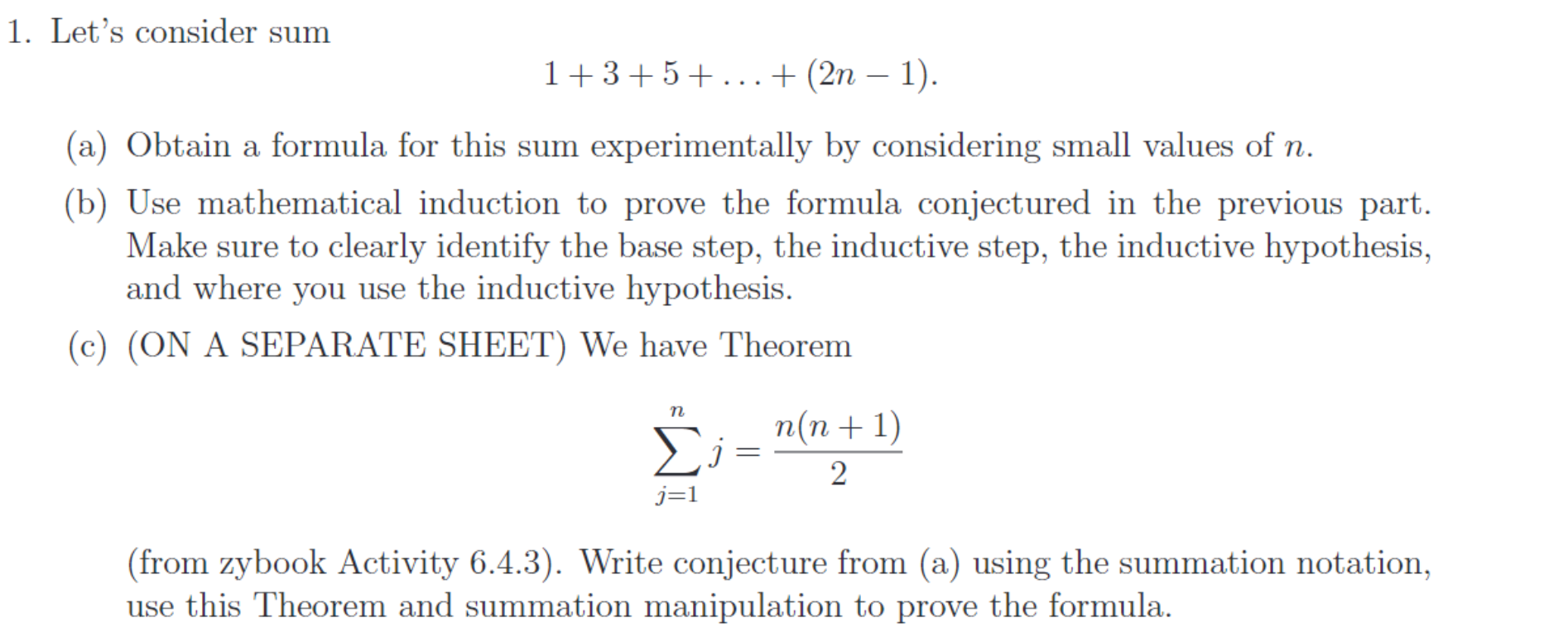 1. Let's consider sum

$$1 + 3 + 5 + \ldots + (2n - 1).$$

(a) Obtain a formula for this sum experimentally by considering small values of $n$.

(b) Use mathematical induction to prove the formula conjectured in the previous part. Make sure to clearly identify the base step, the inductive step, the inductive hypothesis, and where you use the inductive hypothesis.

(c) (ON A SEPARATE SHEET) We have Theorem

$$\sum_{j=1}^{n} j = \frac{n(n+1)}{2}$$

(from zybook Activity 6.4.3). Write conjecture from (a) using the summation notation, use this Theorem and summation manipulation to prove the formula.